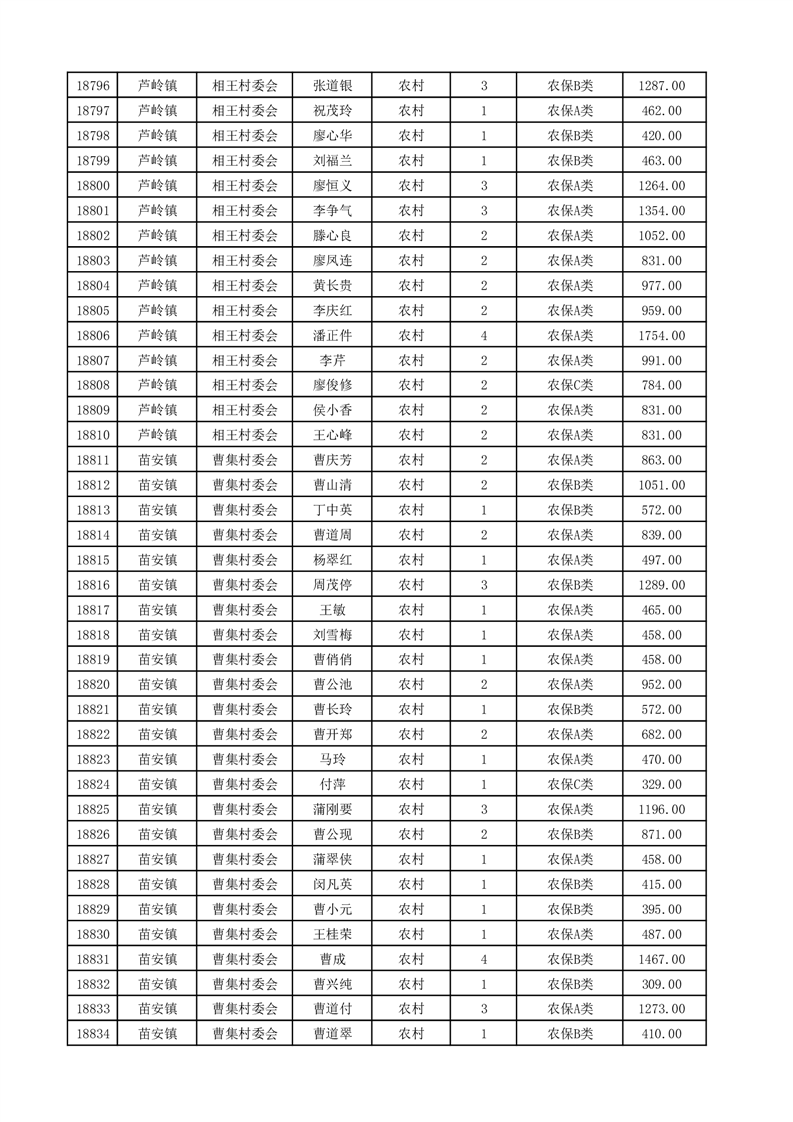 | 18796 | 芦岭镇 | 相王村委会 | 张道银 | 农村 | 3 | 农保B类 | 1287.00 |
|---|---|---|---|---|---|---|---|
| 18797 | 芦岭镇 | 相王村委会 | 祝茂玲 | 农村 | 1 | 农保A类 | 462.00 |
| 18798 | 芦岭镇 | 相王村委会 | 廖心华 | 农村 | 1 | 农保B类 | 420.00 |
| 18799 | 芦岭镇 | 相王村委会 | 刘福兰 | 农村 | 1 | 农保B类 | 463.00 |
| 18800 | 芦岭镇 | 相王村委会 | 廖恒义 | 农村 | 3 | 农保A类 | 1264.00 |
| 18801 | 芦岭镇 | 相王村委会 | 李争气 | 农村 | 3 | 农保A类 | 1354.00 |
| 18802 | 芦岭镇 | 相王村委会 | 滕心良 | 农村 | 2 | 农保A类 | 1052.00 |
| 18803 | 芦岭镇 | 相王村委会 | 廖凤连 | 农村 | 2 | 农保A类 | 831.00 |
| 18804 | 芦岭镇 | 相王村委会 | 黄长贵 | 农村 | 2 | 农保A类 | 977.00 |
| 18805 | 芦岭镇 | 相王村委会 | 李庆红 | 农村 | 2 | 农保A类 | 959.00 |
| 18806 | 芦岭镇 | 相王村委会 | 潘正件 | 农村 | 4 | 农保A类 | 1754.00 |
| 18807 | 芦岭镇 | 相王村委会 | 李芹 | 农村 | 2 | 农保A类 | 991.00 |
| 18808 | 芦岭镇 | 相王村委会 | 廖俊修 | 农村 | 2 | 农保C类 | 784.00 |
| 18809 | 芦岭镇 | 相王村委会 | 侯小香 | 农村 | 2 | 农保A类 | 831.00 |
| 18810 | 芦岭镇 | 相王村委会 | 王心峰 | 农村 | 2 | 农保A类 | 831.00 |
| 18811 | 苗安镇 | 曹集村委会 | 曹庆芳 | 农村 | 2 | 农保A类 | 863.00 |
| 18812 | 苗安镇 | 曹集村委会 | 曹山清 | 农村 | 2 | 农保B类 | 1051.00 |
| 18813 | 苗安镇 | 曹集村委会 | 丁中英 | 农村 | 1 | 农保B类 | 572.00 |
| 18814 | 苗安镇 | 曹集村委会 | 曹道周 | 农村 | 2 | 农保A类 | 839.00 |
| 18815 | 苗安镇 | 曹集村委会 | 杨翠红 | 农村 | 1 | 农保A类 | 497.00 |
| 18816 | 苗安镇 | 曹集村委会 | 周茂停 | 农村 | 3 | 农保B类 | 1289.00 |
| 18817 | 苗安镇 | 曹集村委会 | 王敏 | 农村 | 1 | 农保A类 | 465.00 |
| 18818 | 苗安镇 | 曹集村委会 | 刘雪梅 | 农村 | 1 | 农保A类 | 458.00 |
| 18819 | 苗安镇 | 曹集村委会 | 曹俏俏 | 农村 | 1 | 农保A类 | 458.00 |
| 18820 | 苗安镇 | 曹集村委会 | 曹公池 | 农村 | 2 | 农保A类 | 952.00 |
| 18821 | 苗安镇 | 曹集村委会 | 曹长玲 | 农村 | 1 | 农保B类 | 572.00 |
| 18822 | 苗安镇 | 曹集村委会 | 曹开郑 | 农村 | 2 | 农保A类 | 682.00 |
| 18823 | 苗安镇 | 曹集村委会 | 马玲 | 农村 | 1 | 农保A类 | 470.00 |
| 18824 | 苗安镇 | 曹集村委会 | 付萍 | 农村 | 1 | 农保C类 | 329.00 |
| 18825 | 苗安镇 | 曹集村委会 | 蒲刚要 | 农村 | 3 | 农保A类 | 1196.00 |
| 18826 | 苗安镇 | 曹集村委会 | 曹公现 | 农村 | 2 | 农保B类 | 871.00 |
| 18827 | 苗安镇 | 曹集村委会 | 蒲翠侠 | 农村 | 1 | 农保A类 | 458.00 |
| 18828 | 苗安镇 | 曹集村委会 | 闵凡英 | 农村 | 1 | 农保B类 | 415.00 |
| 18829 | 苗安镇 | 曹集村委会 | 曹小元 | 农村 | 1 | 农保B类 | 395.00 |
| 18830 | 苗安镇 | 曹集村委会 | 王桂荣 | 农村 | 1 | 农保A类 | 487.00 |
| 18831 | 苗安镇 | 曹集村委会 | 曹成 | 农村 | 4 | 农保B类 | 1467.00 |
| 18832 | 苗安镇 | 曹集村委会 | 曹兴纯 | 农村 | 1 | 农保B类 | 309.00 |
| 18833 | 苗安镇 | 曹集村委会 | 曹道付 | 农村 | 3 | 农保A类 | 1273.00 |
| 18834 | 苗安镇 | 曹集村委会 | 曹道翠 | 农村 | 1 | 农保B类 | 410.00 |